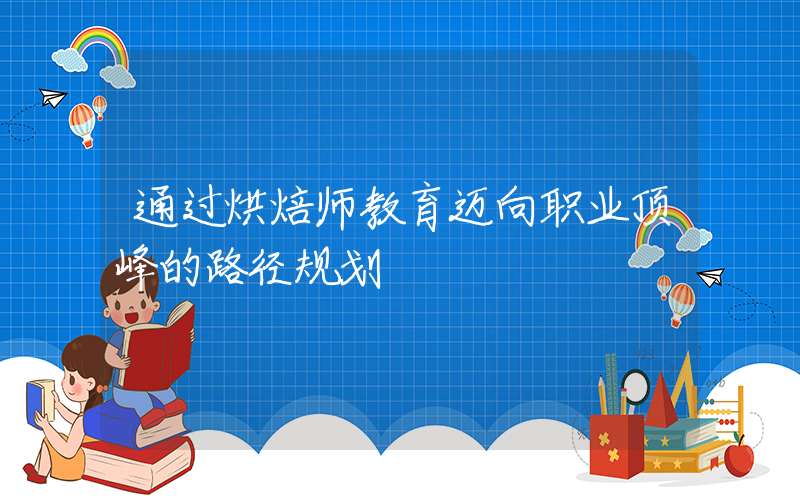 通过烘焙师教育迈向职业顶峰的路径规划